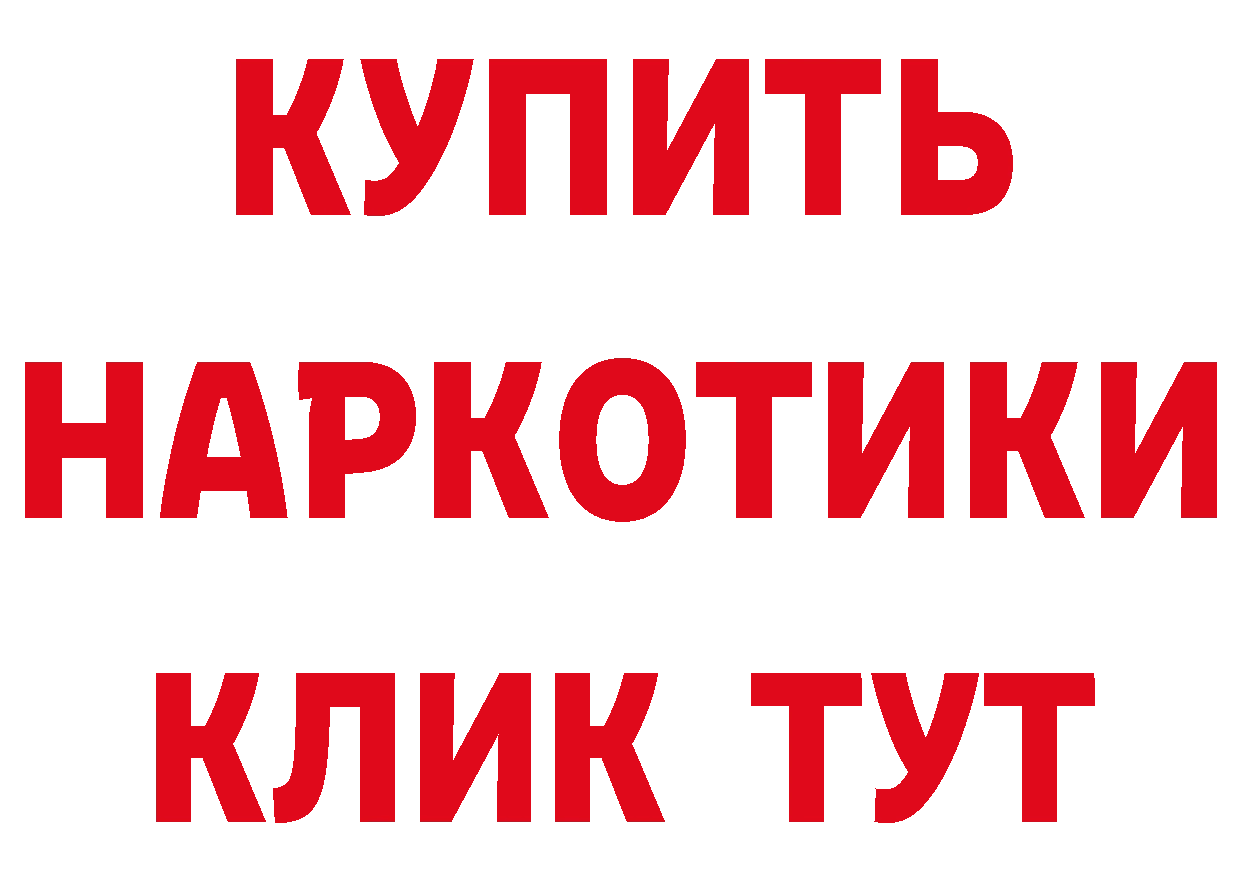 КУПИТЬ НАРКОТИКИ КЛИК ТУТ